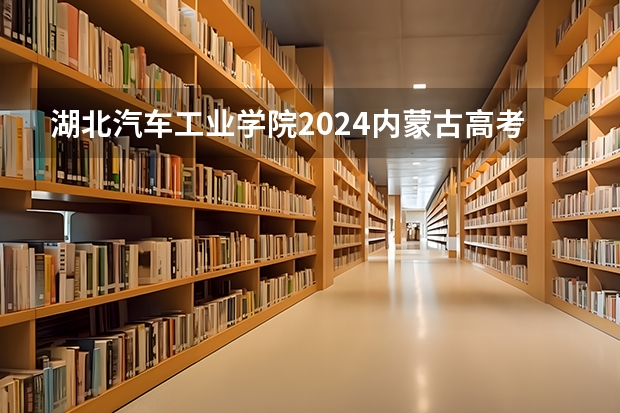 湖北汽车工业学院2024内蒙古高考